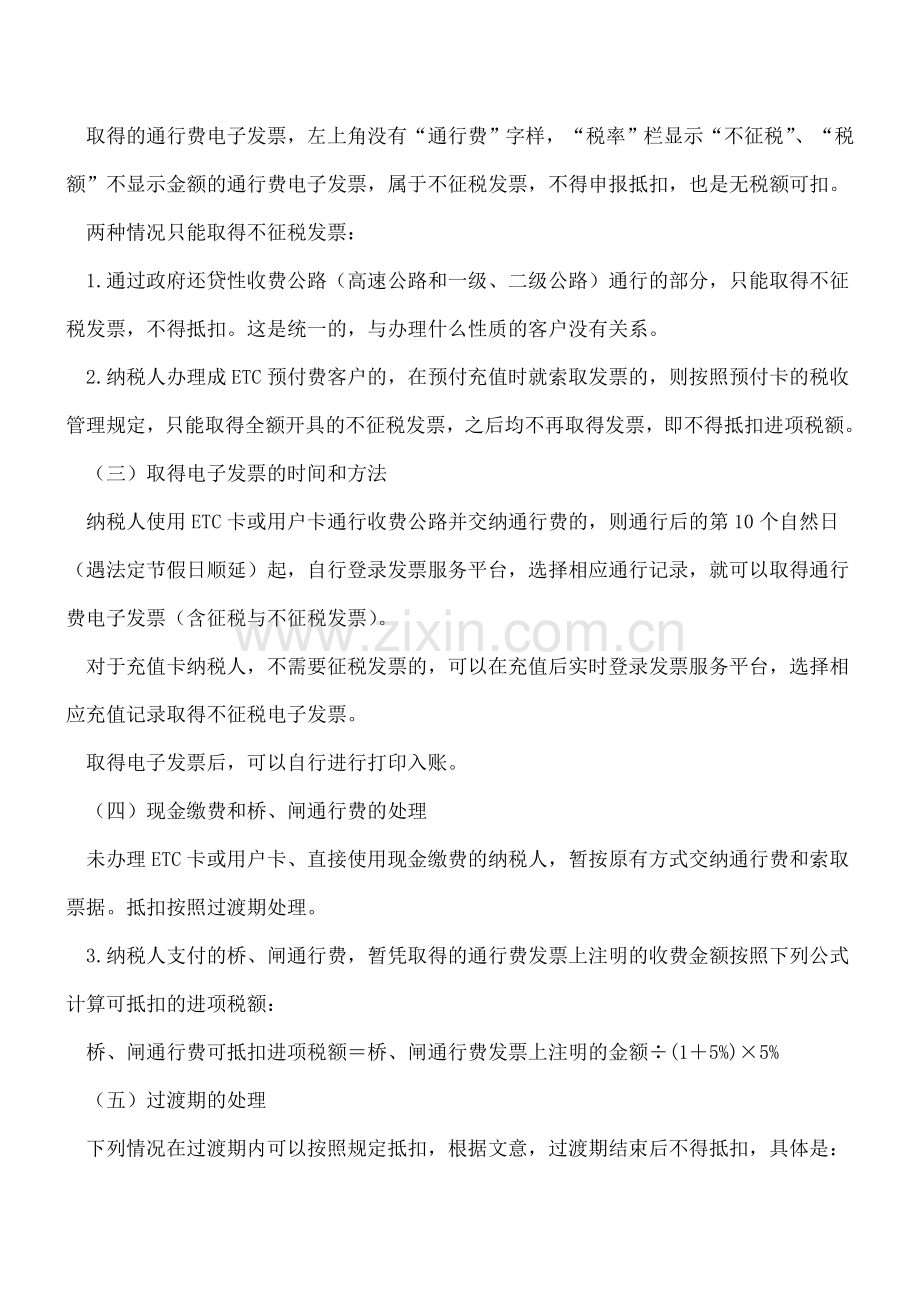 取得的通行费电子发票，左上角没有“通行费”字样，“税率”栏显示“不征税”、“税额”不显示金额的通行费电子发票，属于不征税发票，不得申报抵扣，也是无税额可扣。

两种情况只能取得不征税发票：

1.通过政府还贷性收费公路（高速公路和一级、二级公路）通行的部分，只能取得不征税发票，不得抵扣。这是统一的，与办理什么性质的客户没有关系。

2.纳税人办理成ETC预付费客户的，在预付充值时就索取发票的，则按照预付卡的税收管理规定，只能取得全额开具的不征税发票，之后均不再取得发票，即不得抵扣进项税额。

（三）取得电子发票的时间和方法

纳税人使用ETC卡或用户卡通行收费公路并交纳通行费的，则通行后的第10个自然日（遇法定节假日顺延）起，自行登录发票服务平台，选择相应通行记录，就可以取得通行费电子发票（含征税与不征税发票）。

对于充值卡纳税人，不需要征税发票的，可以在充值后实时登录发票服务平台，选择相应充值记录取得不征税电子发票。

取得电子发票后，可以自行进行打印入账。

（四）现金缴费和桥、闸通行费的处理

未办理ETC卡或用户卡、直接使用现金缴费的纳税人，暂按原有方式交纳通行费和索取票据。抵扣按照过渡期处理。

3.纳税人支付的桥、闸通行费，暂凭取得的通行费发票上注明的收费金额按照下列公式计算可抵扣的进项税额：

桥、闸通行费可抵扣进项税额＝桥、闸通行费发票上注明的金额÷(1＋5%)×5%

（五）过渡期的处理

下列情况在过渡期内可以按照规定抵扣，根据文意，过渡期结束后不得抵扣，具体是：

www.zixin.com.cn